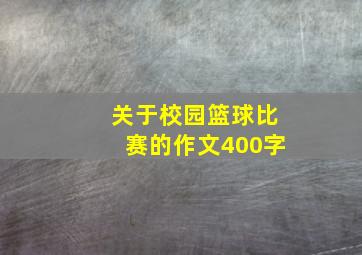 关于校园篮球比赛的作文400字